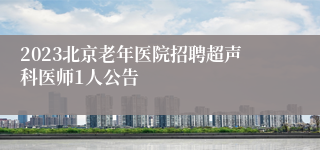 2023北京老年医院招聘超声科医师1人公告